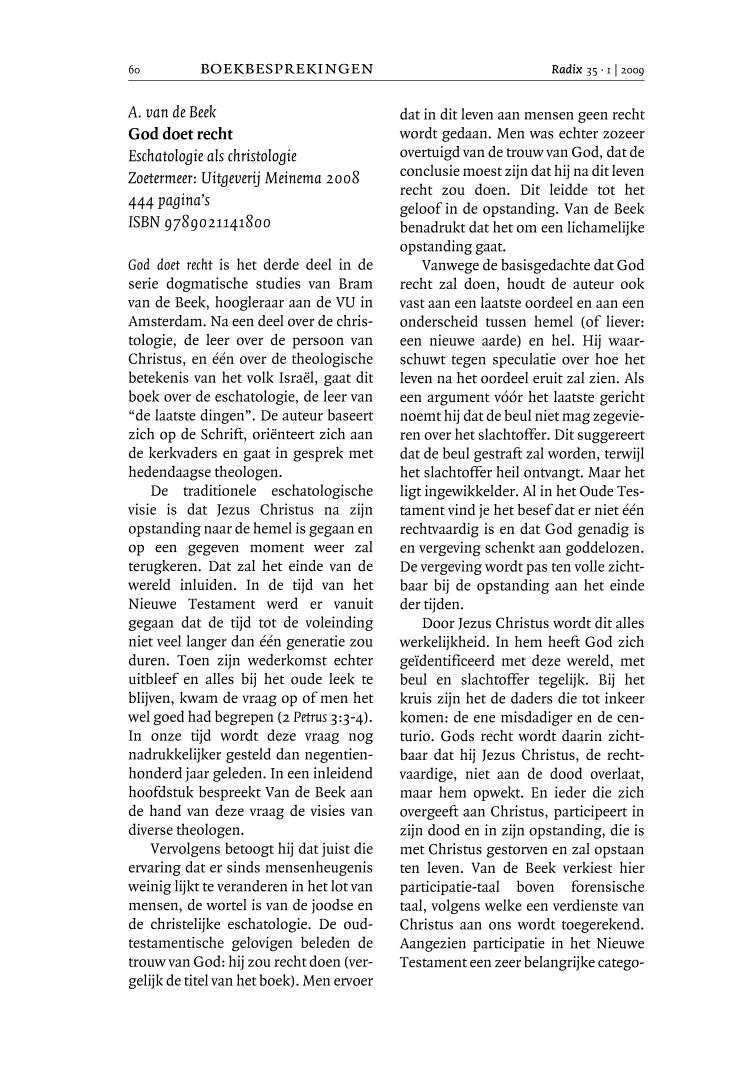 60 BOEKBESPREKINGEN Radix 35 · 1 | 2009

A. van de Beek
God doet recht
Eschatologie als christologie
Zoetermeer: Uitgeverij Meinema 2008
444 pagina's
ISBN 9789021141800

God doet recht is het derde deel in de serie dogmatische studies van Bram van de Beek, hoogleraar aan de VU in Amsterdam. Na een deel over de christologie, de leer over de persoon van Christus, en één over de theologische betekenis van het volk Israël, gaat dit boek over de eschatologie, de leer van "de laatste dingen". De auteur baseert zich op de Schrift, oriënteert zich aan de kerkvaders en gaat in gesprek met hedendaagse theologen.

De traditionele eschatologische visie is dat Jezus Christus na zijn opstanding naar de hemel is gegaan en op een gegeven moment weer zal terugkeren. Dat zal het einde van de wereld inluiden. In de tijd van het Nieuwe Testament werd er vanuit gegaan dat de tijd tot de voleinding niet veel langer dan één generatie zou duren. Toen zijn wederkomst echter uitbleef en alles bij het oude leek te blijven, kwam de vraag op of men het wel goed had begrepen (2 Petrus 3:3-4). In onze tijd wordt deze vraag nog nadrukkelijker gesteld dan negentienhonderd jaar geleden. In een inleidend hoofdstuk bespreekt Van de Beek aan de hand van deze vraag de visies van diverse theologen.

Vervolgens betoogt hij dat juist die ervaring dat er sinds mensenheugenis weinig lijkt te veranderen in het lot van mensen, de wortel is van de joodse en de christelijke eschatologie. De oudtestamentische gelovigen beleden de trouw van God: hij zou recht doen (vergelijk de titel van het boek). Men ervoer dat in dit leven aan mensen geen recht wordt gedaan. Men was echter zozeer overtuigd van de trouw van God, dat de conclusie moest zijn dat hij na dit leven recht zou doen. Dit leidde tot het geloof in de opstanding. Van de Beek benadrukt dat het om een lichamelijke opstanding gaat.

Vanwege de basisgedachte dat God recht zal doen, houdt de auteur ook vast aan een laatste oordeel en aan een onderscheid tussen hemel (of liever: een nieuwe aarde) en hel. Hij waarschuwt tegen speculatie over hoe het leven na het oordeel eruit zal zien. Als een argument vóór het laatste gericht noemt hij dat de beul niet mag zegevieren over het slachtoffer. Dit suggereert dat de beul gestraft zal worden, terwijl het slachtoffer heil ontvangt. Maar het ligt ingewikkelder. Al in het Oude Testament vind je het besef dat er niet één rechtvaardig is en dat God genadig is en vergeving schenkt aan goddelozen. De vergeving wordt pas ten volle zichtbaar bij de opstanding aan het einde der tijden.

Door Jezus Christus wordt dit alles werkelijkheid. In hem heeft God zich geïdentificeerd met deze wereld, met beul en slachtoffer tegelijk. Bij het kruis zijn het de daders die tot inkeer komen: de ene misdadiger en de centurio. Gods recht wordt daarin zichtbaar dat hij Jezus Christus, de rechtvaardige, niet aan de dood overlaat, maar hem opwekt. En ieder die zich overgeeft aan Christus, participeert in zijn dood en in zijn opstanding, die is met Christus gestorven en zal opstaan ten leven. Van de Beek verkiest hier participatie-taal boven forensische taal, volgens welke een verdienste van Christus aan ons wordt toegerekend. Aangezien participatie in het Nieuwe Testament een zeer belangrijke catego-